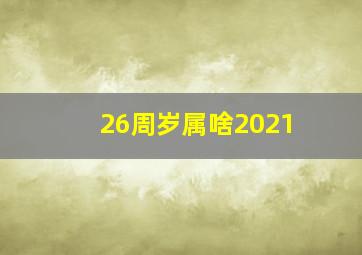 26周岁属啥2021